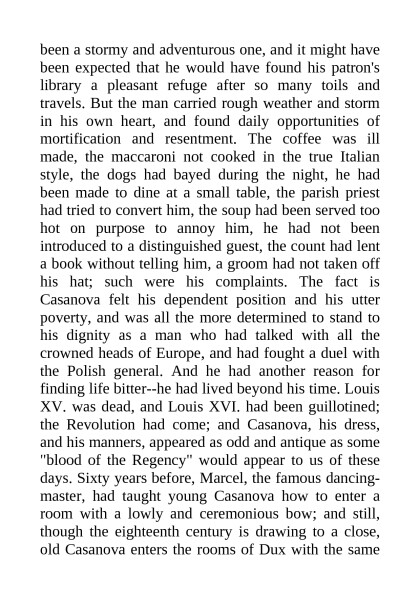 been a stormy and adventurous one, and it might have been expected that he would have found his patron's library a pleasant refuge after so many toils and travels. But the man carried rough weather and storm in his own heart, and found daily opportunities of mortification and resentment. The coffee was ill made, the maccaroni not cooked in the true Italian style, the dogs had bayed during the night, he had been made to dine at a small table, the parish priest had tried to convert him, the soup had been served too hot on purpose to annoy him, he had not been introduced to a distinguished guest, the count had lent a book without telling him, a groom had not taken off his hat; such were his complaints. The fact is Casanova felt his dependent position and his utter poverty, and was all the more determined to stand to his dignity as a man who had talked with all the crowned heads of Europe, and had fought a duel with the Polish general. And he had another reason for finding life bitter--he had lived beyond his time. Louis XV. was dead, and Louis XVI. had been guillotined; the Revolution had come; and Casanova, his dress, and his manners, appeared as odd and antique as some "blood of the Regency" would appear to us of these days. Sixty years before, Marcel, the famous dancing-master, had taught young Casanova how to enter a room with a lowly and ceremonious bow; and still, though the eighteenth century is drawing to a close, old Casanova enters the rooms of Dux with the same